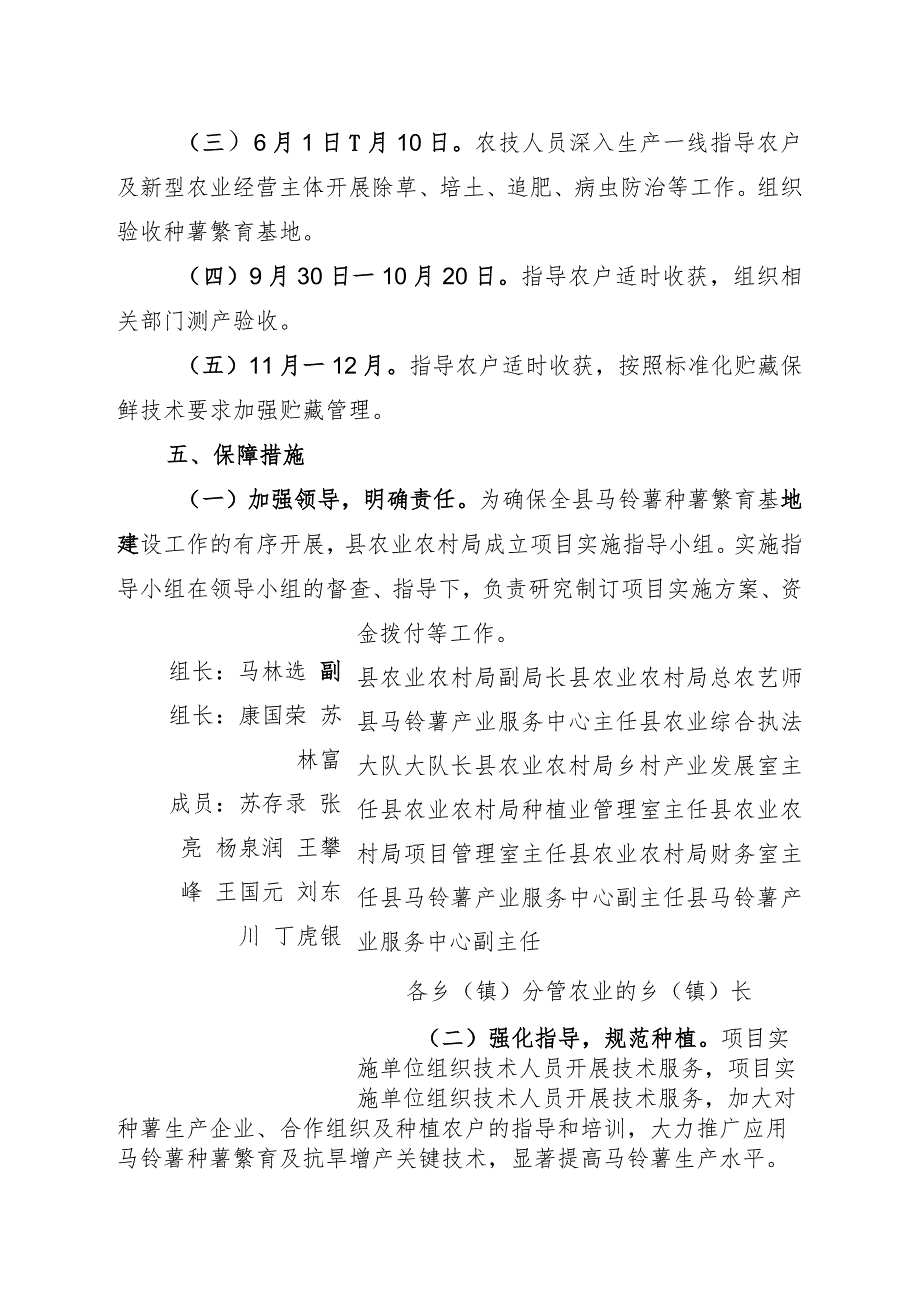 （三）6月1日T月10日。农技人员深入生产一线指导农户及新型农业经营主体开展除草、培土、追肥、病虫防治等工作。组织验收种薯繁育基地。

（四）9月30日一10月20日。指导农户适时收获，组织相关部门测产验收。

（五）11月一12月。指导农户适时收获，按照标准化贮藏保鲜技术要求加强贮藏管理。

五、保障措施

（一）加强领导，明确责任。为确保全县马铃薯种薯繁育基地建设工作的有序开展，县农业农村局成立项目实施指导小组。实施指导小组在领导小组的督查、指导下，负责研究制订项目实施方案、资金拨付等工作。

组长：马林选 副组长：康国荣 苏林富 成员：苏存录 张亮 杨泉润 王攀峰 王国元 刘东川 丁虎银

县农业农村局副局长县农业农村局总农艺师县马铃薯产业服务中心主任县农业综合执法大队大队长县农业农村局乡村产业发展室主任县农业农村局种植业管理室主任县农业农村局项目管理室主任县农业农村局财务室主任县马铃薯产业服务中心副主任县马铃薯产业服务中心副主任

各乡（镇）分管农业的乡（镇）长

（二）强化指导，规范种植。项目实施单位组织技术人员开展技术服务，项目实施单位组织技术人员开展技术服务，加大对种薯生产企业、合作组织及种植农户的指导和培训，大力推广应用马铃薯种薯繁育及抗旱增产关键技术，显著提高马铃薯生产水平。